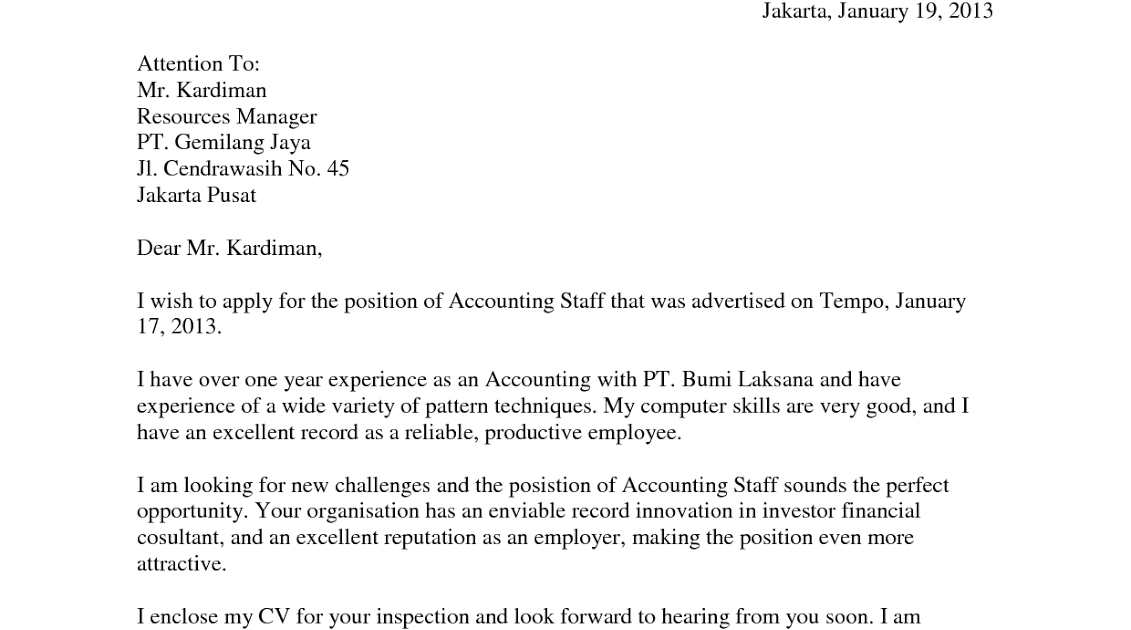 Jakarta, January 19, 2013

Attention To:
Mr. Kardiman
Resources Manager
PT. Gemilang Jaya
Jl. Cendrawasih No. 45
Jakarta Pusat

Dear Mr. Kardiman,

I wish to apply for the position of Accounting Staff that was advertised on Tempo, January 17, 2013.

I have over one year experience as an Accounting with PT. Bumi Laksana and have experience of a wide variety of pattern techniques. My computer skills are very good, and I have an excellent record as a reliable, productive employee.

I am looking for new challenges and the posistion of Accounting Staff sounds the perfect opportunity. Your organisation has an enviable record innovation in investor financial cosultant, and an excellent reputation as an employer, making the position even more attractive.

I enclose my CV for your inspection and look forward to hearing from you soon. I am